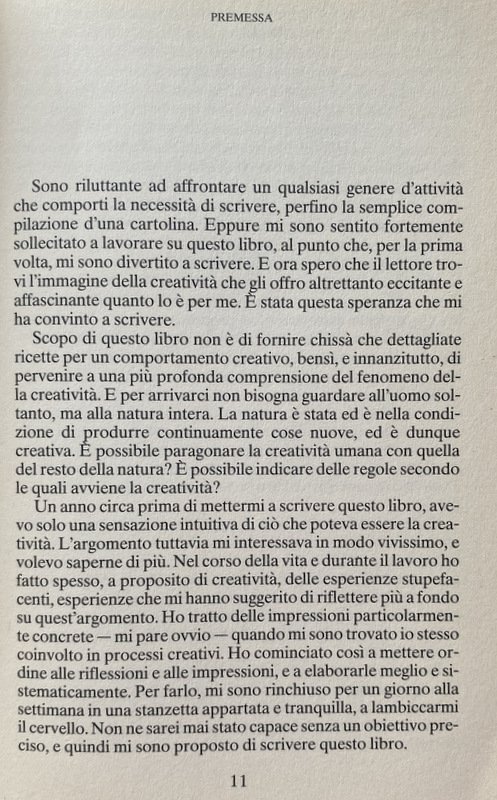 PREMESSA

Sono riluttante ad affrontare un qualsiasi genere d'attività che comporti la necessità di scrivere, perfino la semplice compilazione d'una cartolina. Eppure mi sono sentito fortemente sollecitato a lavorare su questo libro, al punto che, per la prima volta, mi sono divertito a scrivere. E ora spero che il lettore trovi l'immagine della creatività che gli offro altrettanto eccitante e affascinante quanto lo è per me. È stata questa speranza che mi ha convinto a scrivere.

Scopo di questo libro non è di fornire chissà che dettagliate ricette per un comportamento creativo, bensì, e innanzitutto, di pervenire a una più profonda comprensione del fenomeno della creatività. E per arrivarci non bisogna guardare all'uomo soltanto, ma alla natura intera. La natura è stata ed è nella condizione di produrre continuamente cose nuove, ed è dunque creativa. È possibile paragonare la creatività umana con quella del resto della natura? È possibile indicare delle regole secondo le quali avviene la creatività?

Un anno circa prima di mettermi a scrivere questo libro, avevo solo una sensazione intuitiva di ciò che poteva essere la creatività. L'argomento tuttavia mi interessava in modo vivissimo, e volevo saperne di più. Nel corso della vita e durante il lavoro ho fatto spesso, a proposito di creatività, delle esperienze stupefacenti, esperienze che mi hanno suggerito di riflettere più a fondo su quest'argomento. Ho tratto delle impressioni particolarmente concrete — mi pare ovvio — quando mi sono trovato io stesso coinvolto in processi creativi. Ho cominciato così a mettere ordine alle riflessioni e alle impressioni, e a elaborarle meglio e sistematicamente. Per farlo, mi sono rinchiuso per un giorno alla settimana in una stanzetta appartata e tranquilla, a lambiccarmi il cervello. Non ne sarei mai stato capace senza un obiettivo preciso, e quindi mi sono proposto di scrivere questo libro.

11